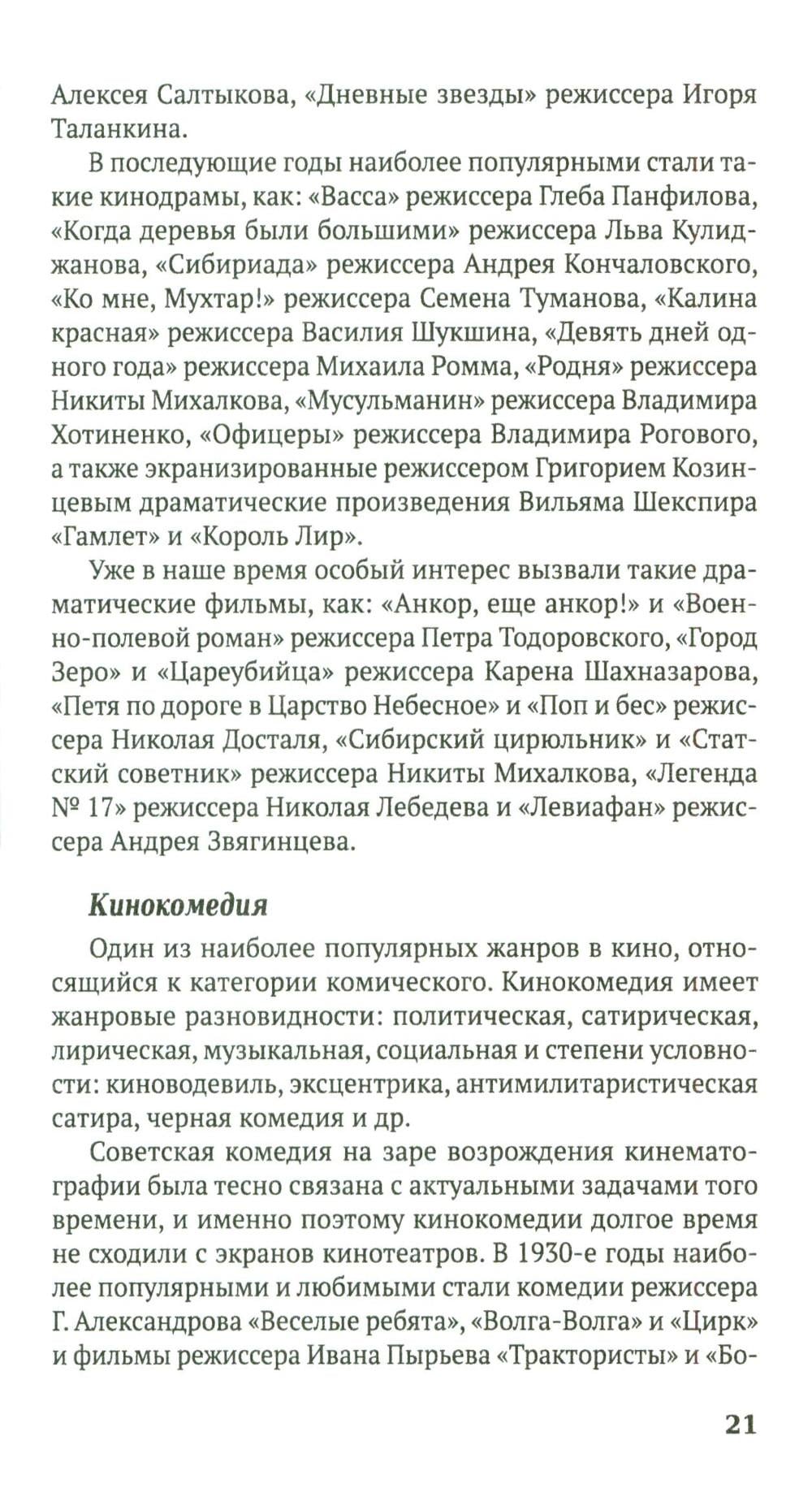 Алексея Салтыкова, «Дневные звезды» режиссера Игоря Таланкина.

В последующие годы наиболее популярными стали такие кинодрамы, как: «Васса» режиссера Глеба Панфилова, «Когда деревья были большими» режиссера Льва Кулиджанова, «Сибириада» режиссера Андрея Кончаловского, «Ко мне, Мухтар!» режиссера Семена Туманова, «Калина красная» режиссера Василия Шукшина, «Девять дней одного года» режиссера Михаила Ромма, «Родня» режиссера Никиты Михалкова, «Мусульманин» режиссера Владимира Хотиненко, «Офицеры» режиссера Владимира Рогового, а также экранизированные режиссером Григорием Козинцевым драматические произведения Вильяма Шекспира «Гамлет» и «Король Лир».

Уже в наше время особый интерес вызвали такие драматические фильмы, как: «Анкор, еще анкор!» и «Военно-полевой роман» режиссера Петра Тодоровского, «Город Зеро» и «Цареубийца» режиссера Карена Шахназарова, «Петя по дороге в Царство Небесное» и «Поп и бес» режиссера Николая Досталя, «Сибирский цирюльник» и «Статский советник» режиссера Никиты Михалкова, «Легенда № 17» режиссера Николая Лебедева и «Левиафан» режиссера Андрея Звягинцева.

Кинокомедия

Один из наиболее популярных жанров в кино, относящийся к категории комического. Кинокомедия имеет жанровые разновидности: политическая, сатирическая, лирическая, музыкальная, социальная и степени условности: киноводевиль, эксцентрика, антимилитаристическая сатира, черная комедия и др.

Советская комедия на заре возрождения кинематографии была тесно связана с актуальными задачами того времени, и именно поэтому кинокомедии долгое время не сходили с экранов кинотеатров. В 1930-е годы наиболее популярными и любимыми стали комедии режиссера Г. Александрова «Веселые ребята», «Волга-Волга» и «Цирк» и фильмы режиссера Ивана Пырьева «Трактористы» и «Бо-

21